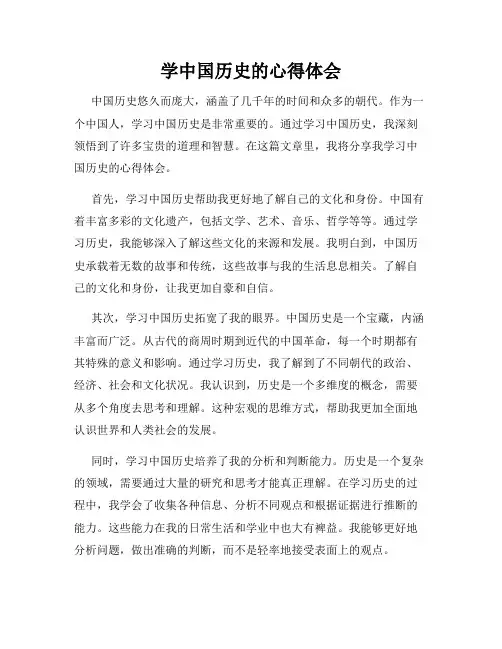 学中国历史的心得体会

中国历史悠久而庞大，涵盖了几千年的时间和众多的朝代。作为一个中国人，学习中国历史是非常重要的。通过学习中国历史，我深刻领悟到了许多宝贵的道理和智慧。在这篇文章里，我将分享我学习中国历史的心得体会。

首先，学习中国历史帮助我更好地了解自己的文化和身份。中国有着丰富多彩的文化遗产，包括文学、艺术、音乐、哲学等等。通过学习历史，我能够深入了解这些文化的来源和发展。我明白到，中国历史承载着无数的故事和传统，这些故事与我的生活息息相关。了解自己的文化和身份，让我更加自豪和自信。

其次，学习中国历史拓宽了我的眼界。中国历史是一个宝藏，内涵丰富而广泛。从古代的商周时期到近代的中国革命，每一个时期都有其特殊的意义和影响。通过学习历史，我了解到了不同朝代的政治、经济、社会和文化状况。我认识到，历史是一个多维度的概念，需要从多个角度去思考和理解。这种宏观的思维方式，帮助我更加全面地认识世界和人类社会的发展。

同时，学习中国历史培养了我的分析和判断能力。历史是一个复杂的领域，需要通过大量的研究和思考才能真正理解。在学习历史的过程中，我学会了收集各种信息、分析不同观点和根据证据进行推断的能力。这些能力在我的日常生活和学业中也大有裨益。我能够更好地分析问题，做出准确的判断，而不是轻率地接受表面上的观点。